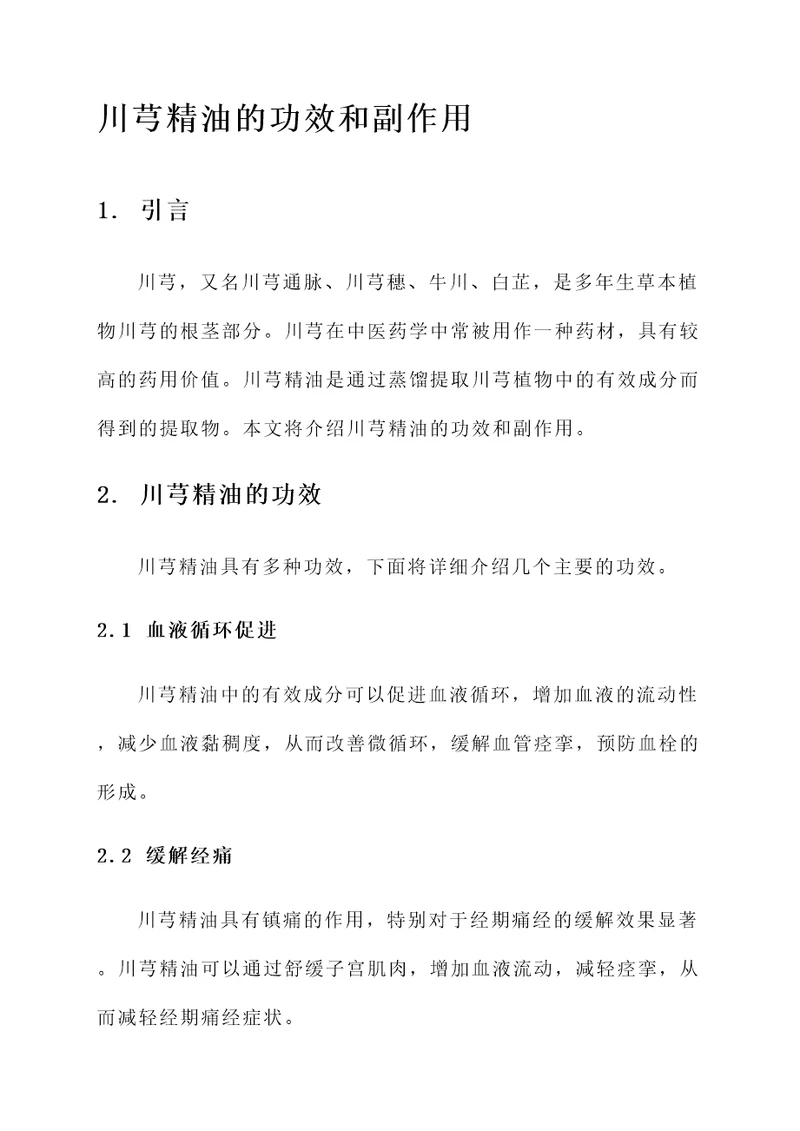 川芎精油的功效和副作用

1. 引言

川芎，又名川芎通脉、川芎穗、牛川、白芷，是多年生草本植物川芎的根茎部分。川芎在中医药学中常被用作一种药材，具有较高的药用价值。川芎精油是通过蒸馏提取川芎植物中的有效成分而得到的提取物。本文将介绍川芎精油的功效和副作用。

2. 川芎精油的功效

川芎精油具有多种功效，下面将详细介绍几个主要的功效。

2.1 血液循环促进

川芎精油中的有效成分可以促进血液循环，增加血液的流动性，减少血液黏稠度，从而改善微循环，缓解血管痉挛，预防血栓的形成。

2.2 缓解经痛

川芎精油具有镇痛的作用，特别对于经期痛经的缓解效果显著。川芎精油可以通过舒缓子宫肌肉，增加血液流动，减轻痉挛，从而减轻经期痛经症状。